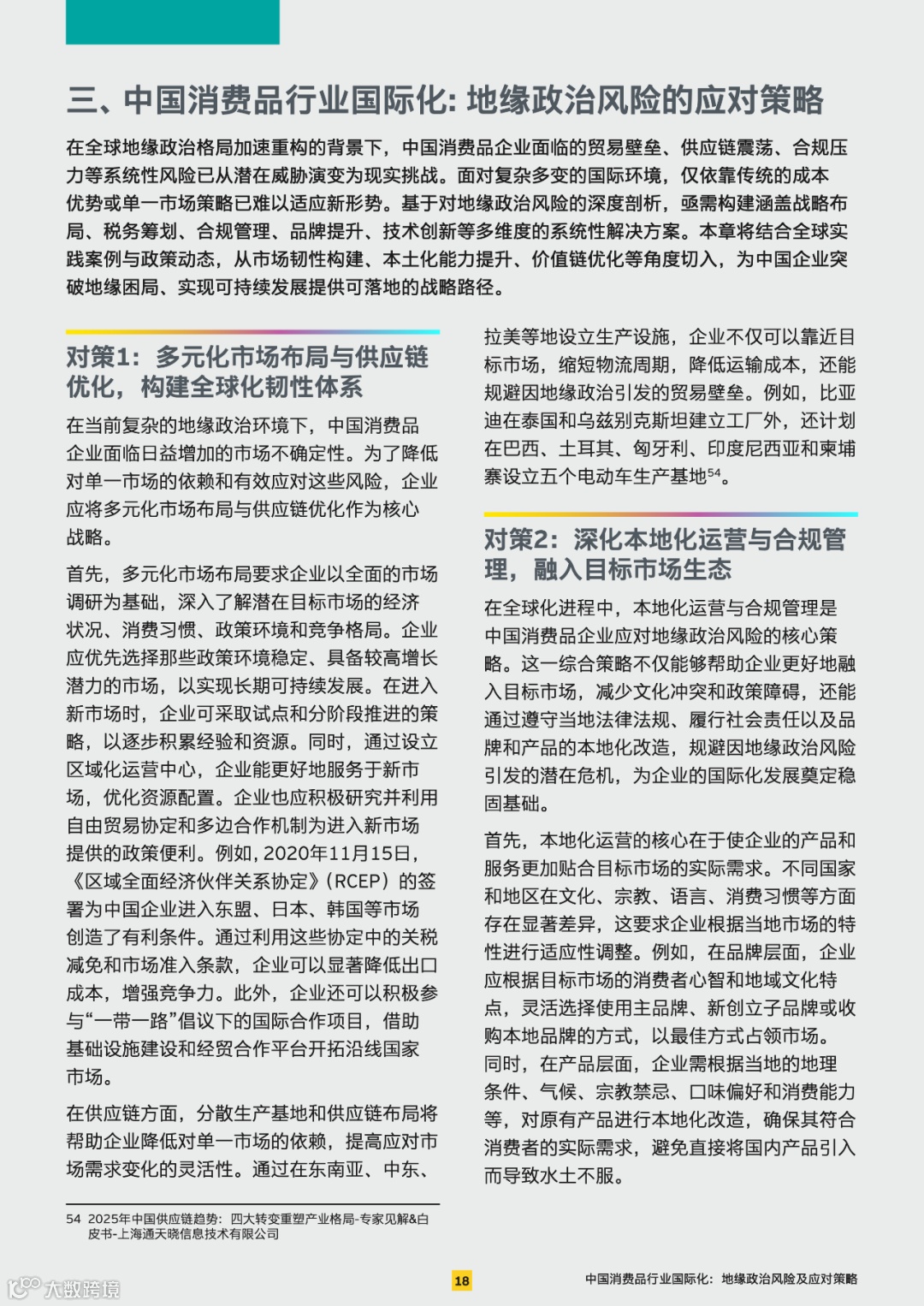 三、中国消费品行业国际化：地缘政治风险的应对策略

在全球地缘政治格局加速重构的背景下，中国消费品企业面临的贸易壁垒、供应链震荡、合规压力等系统性风险已从潜在威胁演变为现实挑战。面对复杂多变的国际环境，仅依靠传统的成本优势或单一市场策略已难以适应新形势。基于对地缘政治风险的深度剖析，亟需构建涵盖战略布局、税务筹划、合规管理、品牌提升、技术创新等多维度的系统性解决方案。本章将结合全球实践案例与政策动态，从市场韧性构建、本土化能力提升、价值链优化等角度切入，为中国企业突破地缘困局、实现可持续发展提供可落地的战略路径。

对策1：多元化市场布局与供应链优化，构建全球化韧性体系

在当前复杂的地缘政治环境下，中国消费品企业面临日益增加的市场不确定性。为了降低对单一市场的依赖和有效应对这些风险，企业应将多元化市场布局与供应链优化作为核心战略。

首先，多元化市场布局要求企业以全面的市场调研为基础，深入了解潜在目标市场的经济状况、消费习惯、政策环境和竞争格局。企业应优先选择那些政策环境稳定、具备较高增长潜力的市场，以实现长期可持续发展。在进入新市场时，企业可采取试点和分阶段推进的策略，以逐步积累经验和资源。同时，通过设立区域化运营中心，企业能更好地服务于新市场，优化资源配置。企业也应积极研究并利用自由贸易协定和多边合作机制为进入新市场提供的政策便利。例如，2020年11月15日，《区域全面经济伙伴关系协定》(RCEP）的签署为中国企业进入东盟、日本、韩国等市场创造了有利条件。通过利用这些协定中的关税减免和市场准入条款，企业可以显著降低出口成本，增强竞争力。此外，企业还可以积极参与“一带一路”倡议下的国际合作项目，借助基础设施建设和经贸合作平台开拓沿线国家市场。

在供应链方面，分散生产基地和供应链布局将帮助企业降低对单一市场的依赖，提高应对市场需求变化的灵活性。通过在东南亚、中东、拉美等地设立生产设施，企业不仅可以靠近目标市场，缩短物流周期，降低运输成本，还能规避因地缘政治引发的贸易壁垒。例如，比亚迪在泰国和乌兹别克斯坦建立工厂外，还计划在巴西、土耳其、匈牙利、印度尼西亚和柬埔寨设立五个电动车生产基地$^{54}$。

对策2：深化本地化运营与合规管理，融入目标市场生态

在全球化进程中，本地化运营与合规管理是中国消费品企业应对地缘政治风险的核心策略。这一综合策略不仅能够帮助企业更好地融入目标市场，减少文化冲突和政策障碍，还能通过遵守当地法律法规、履行社会责任以及品牌和产品的本地化改造，规避因地缘政治风险引发的潜在危机，为企业的国际化发展奠定稳固基础。

首先，本地化运营的核心在于使企业的产品和服务更加贴合目标市场的实际需求。不同国家和地区在文化、宗教、语言、消费习惯等方面存在显著差异，这要求企业根据当地市场的特性进行适应性调整。例如，在品牌层面，企业应根据目标市场的消费者心智和地域文化特点，灵活选择使用主品牌、新创立子品牌或收购本地品牌的方式，以最佳方式占领市场。同时，在产品层面，企业需根据当地的地理条件、气候、宗教禁忌、口味偏好和消费能力等，对原有产品进行本地化改造，确保其符合消费者的实际需求，避免直接将国内产品引入而导致水土不服。

54 2025年中国供应链趋势：四大转变重塑产业格局-专家见解&白皮书-上海通天晓信息技术有限公司

大数跨境

18

中国消费品行业国际化：地缘政治风险及应对策略